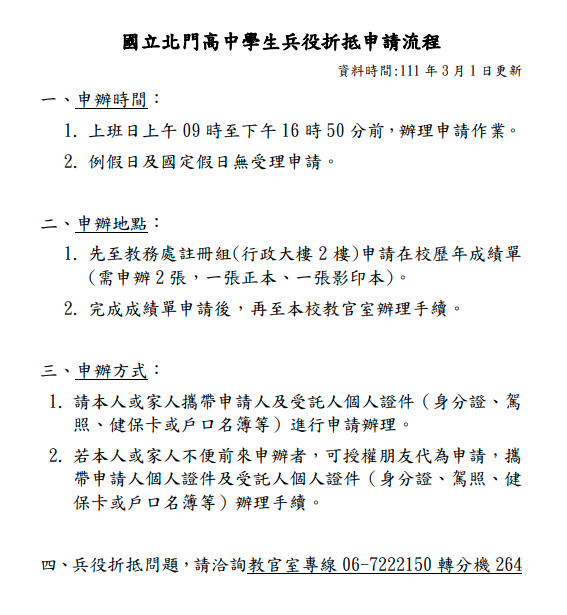 國立北門高中學生兵役折抵申請流程

資料時間:111 年 3 月 1 日更新

一、申辦時間：

1. 上班日上午 09 時至下午 16 時 50 分前，辦理申請作業。

2. 例假日及國定假日無受理申請。

二、申辦地點：

1. 先至教務處註冊組(行政大樓 2 樓)申請在校歷年成績單(需申辦 2 張，一張正本、一張影印本)。

2. 完成成績單申請後，再至本校教官室辦理手續。

三、申辦方式：

1. 請本人或家人攜帶申請人及受託人個人證件（身分證、駕照、健保卡或戶口名簿等）進行申請辦理。

2. 若本人或家人不便前來申辦者，可授權朋友代為申請，攜帶申請人個人證件及受託人個人證件（身分證、駕照、健保卡或戶口名簿等）辦理手續。

四、兵役折抵問題，請洽詢教官室專線 06-7222150 轉分機 264